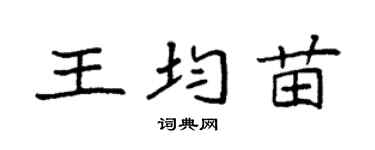 王均苗

词典网